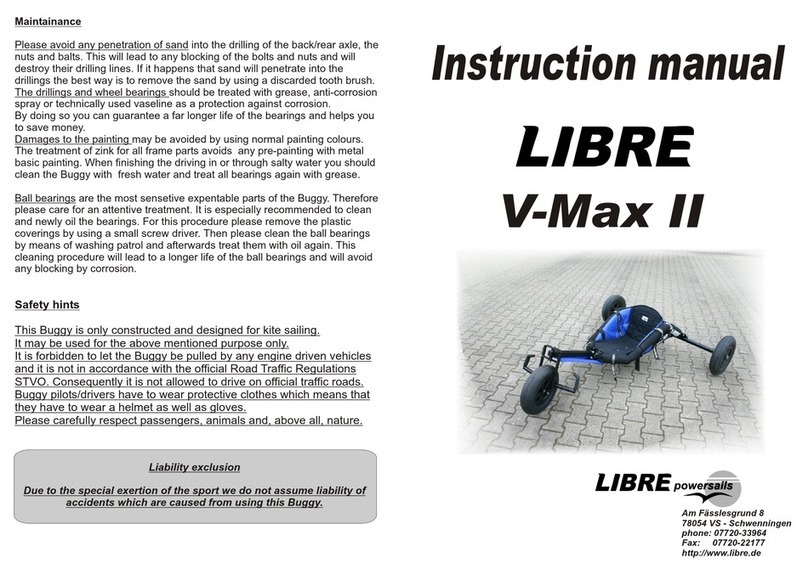 Maintainance

Please avoid any penetration of sand into the drilling of the back/rear axle, the nuts and balts. This will lead to any blocking of the bolts and nuts and will destroy their drilling lines. If it happens that sand will penetrate into the drillings the best way is to remove the sand by using a discarded tooth brush. The drillings and wheel bearings should be treated with grease, anti-corrosion spray or technically used vaseline as a protection against corrosion. By doing so you can guarantee a far longer life of the bearings and helps you to save money. Damages to the painting may be avoided by using normal painting colours. The treatment of zink for all frame parts avoids any pre-painting with metal basic painting. When finishing the driving in or through salty water you should clean the Buggy with fresh water and treat all bearings again with grease.

Ball bearings are the most sensetive expentable parts of the Buggy. Therefore please care for an attentive treatment. It is especially recommended to clean and newly oil the bearings. For this procedure please remove the plastic coverings by using a small screw driver. Then please clean the ball bearings by means of washing patrol and afterwards treat them with oil again. This cleaning procedure will lead to a longer life of the ball bearings and will avoid any blocking by corrosion.

Safety hints

This Buggy is only constructed and designed for kite sailing.
It may be used for the above mentioned purpose only.
It is forbidden to let the Buggy be pulled by any engine driven vehicles and it is not in accordance with the official Road Traffic Regulations STVO. Consequently it is not allowed to drive on official traffic roads.
Buggy pilots/drivers have to wear protective clothes which means that they have to wear a helmet as well as gloves.
Please carefully respect passengers, animals and, above all, nature.

Liability exclusion

Due to the special exertion of the sport we do not assume liability of accidents which are caused from using this Buggy.

Instruction manual

LIBRE

V-Max II

LIBRE powersails

Am Fässlesgrund 8
78054 VS - Schwenningen
phone: 07720-33964
Fax: 07720-22177
http://www.libre.de